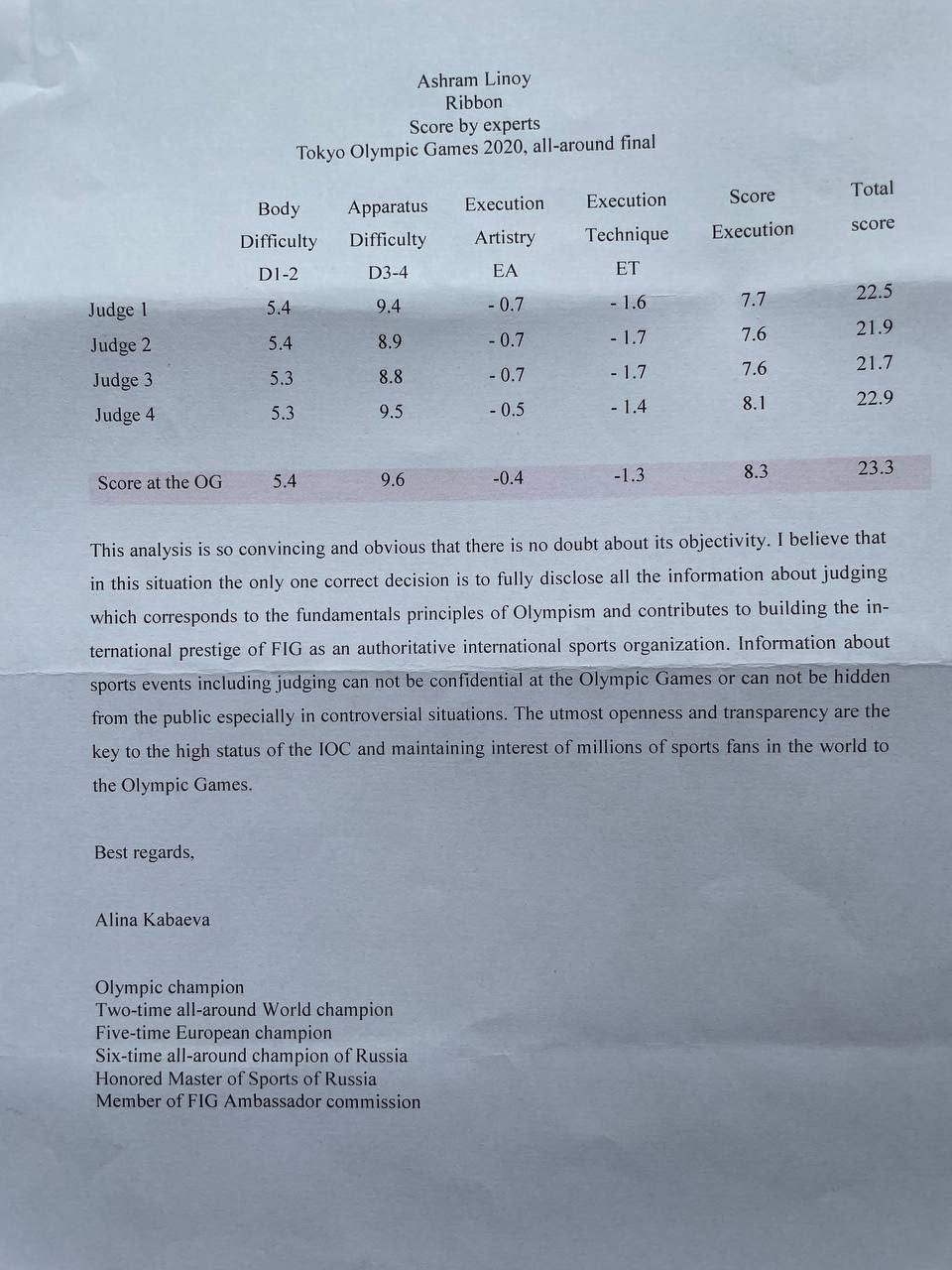 Ashram Linoy
Ribbon
Score by experts
Tokyo Olympic Games 2020, all-around final

| | Body Difficulty D1-2 | Apparatus Difficulty D3-4 | Execution Artistry EA | Execution Technique ET | Score Execution | Total score |
|---|---|---|---|---|---|---|
| Judge 1 | 5.4 | 9.4 | - 0.7 | - 1.6 | 7.7 | 22.5 |
| Judge 2 | 5.4 | 8.9 | - 0.7 | - 1.7 | 7.6 | 21.9 |
| Judge 3 | 5.3 | 8.8 | - 0.7 | - 1.7 | 7.6 | 21.7 |
| Judge 4 | 5.3 | 9.5 | - 0.5 | - 1.4 | 8.1 | 22.9 |
| Score at the OG | 5.4 | 9.6 | -0.4 | -1.3 | 8.3 | 23.3 |

This analysis is so convincing and obvious that there is no doubt about its objectivity. I believe that in this situation the only one correct decision is to fully disclose all the information about judging which corresponds to the fundamentals principles of Olympism and contributes to building the international prestige of FIG as an authoritative international sports organization. Information about sports events including judging can not be confidential at the Olympic Games or can not be hidden from the public especially in controversial situations. The utmost openness and transparency are the key to the high status of the IOC and maintaining interest of millions of sports fans in the world to the Olympic Games.

Best regards,

Alina Kabaeva

Olympic champion
Two-time all-around World champion
Five-time European champion
Six-time all-around champion of Russia
Honored Master of Sports of Russia
Member of FIG Ambassador commission